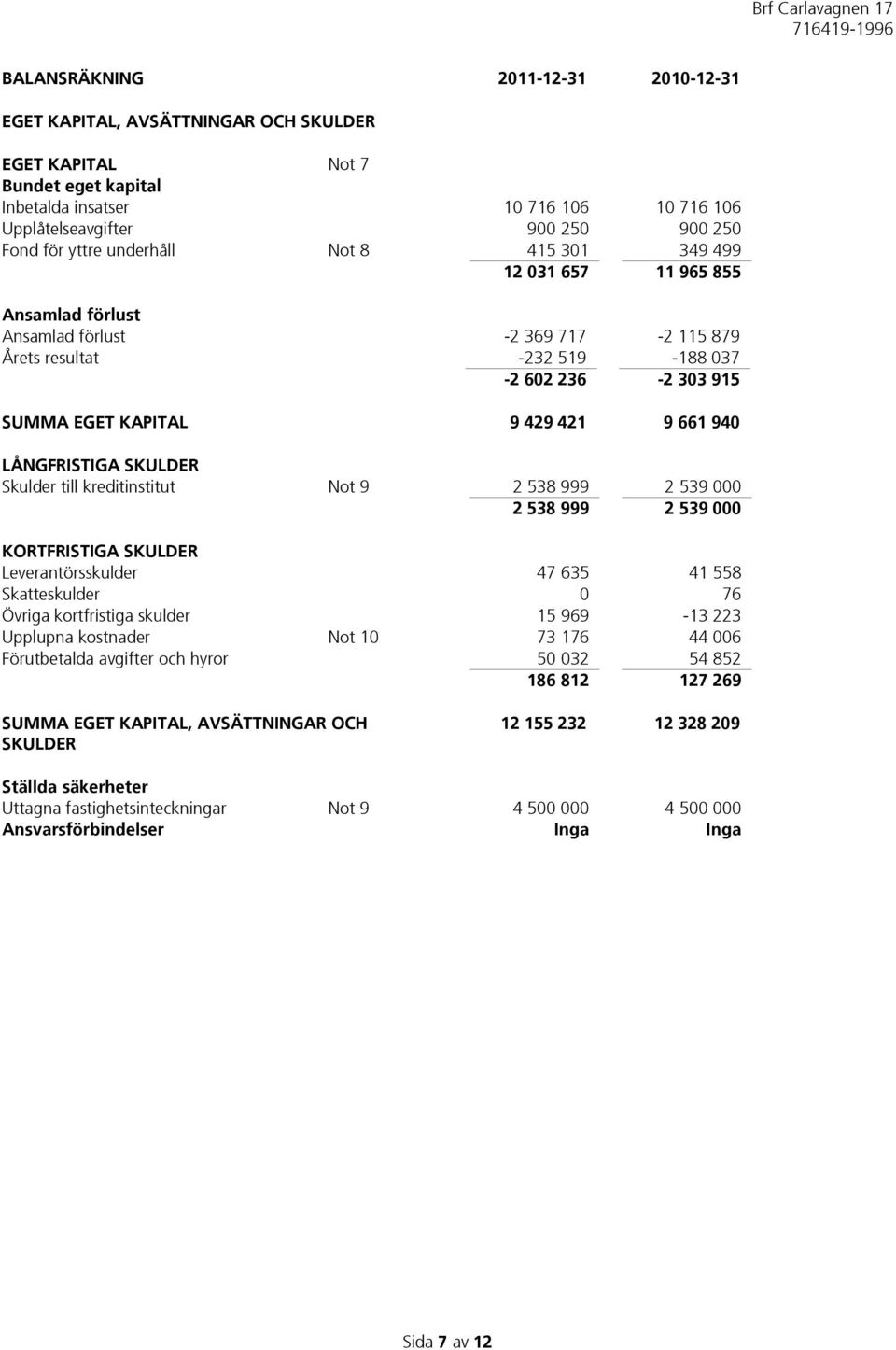 Brf Carlavagnen 17
716419-1996

| BALANSRÄKNING | | 2011-12-31 | 2010-12-31 |
|---|---|---|---|
| EGET KAPITAL, AVSÄTTNINGAR OCH SKULDER | | | |
| EGET KAPITAL | Not 7 | | |
| Bundet eget kapital | | | |
| Inbetalda insatser | | 10 716 106 | 10 716 106 |
| Upplåtelseavgifter | | 900 250 | 900 250 |
| Fond för yttre underhåll | Not 8 | 415 301 | 349 499 |
| | | 12 031 657 | 11 965 855 |
| Ansamlad förlust | | | |
| Ansamlad förlust | | -2 369 717 | -2 115 879 |
| Årets resultat | | -232 519 | -188 037 |
| | | -2 602 236 | -2 303 915 |
| SUMMA EGET KAPITAL | | 9 429 421 | 9 661 940 |
| LÅNGFRISTIGA SKULDER | | | |
| Skulder till kreditinstitut | Not 9 | 2 538 999 | 2 539 000 |
| | | 2 538 999 | 2 539 000 |
| KORTFRISTIGA SKULDER | | | |
| Leverantörsskulder | | 47 635 | 41 558 |
| Skatteskulder | | 0 | 76 |
| Övriga kortfristiga skulder | | 15 969 | -13 223 |
| Upplupna kostnader | Not 10 | 73 176 | 44 006 |
| Förutbetalda avgifter och hyror | | 50 032 | 54 852 |
| | | 186 812 | 127 269 |
| SUMMA EGET KAPITAL, AVSÄTTNINGAR OCH SKULDER | | 12 155 232 | 12 328 209 |
| Ställda säkerheter | | | |
| Uttagna fastighetsinteckningar | Not 9 | 4 500 000 | 4 500 000 |
| Ansvarsförbindelser | | Inga | Inga |

Sida 7 av 12